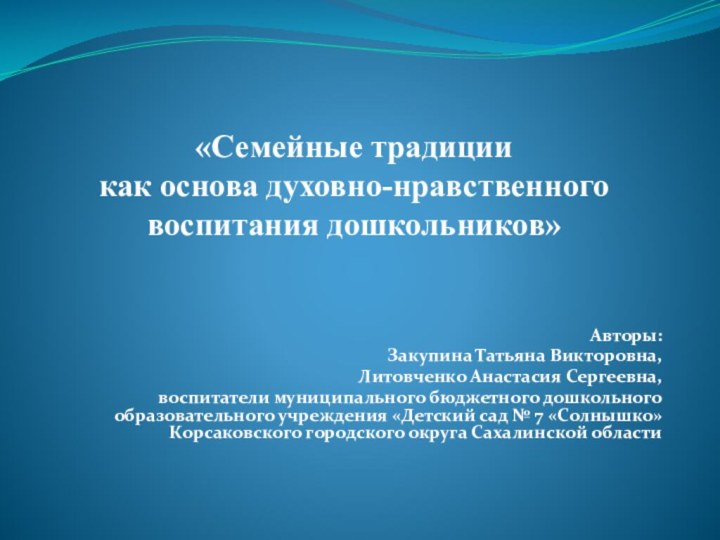 «Семейные традиции
как основа духовно-нравственного
воспитания дошкольников»

Авторы:
Закупина Татьяна Викторовна,
Литовченко Анастасия Сергеевна,
воспитатели муниципального бюджетного дошкольного образовательного учреждения «Детский сад № 7 «Солнышко» Корсаковского городского округа Сахалинской области